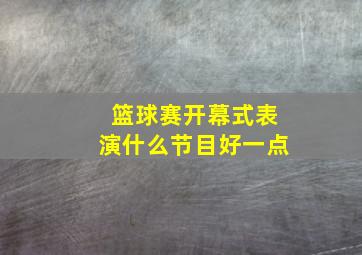 篮球赛开幕式表演什么节目好一点